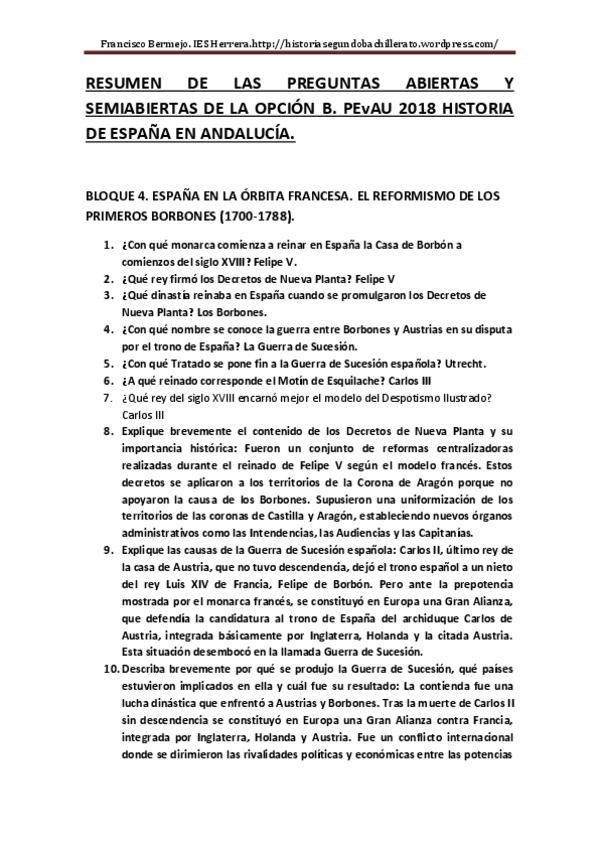 Francisco Bermejo. IES Herrera.http://historiasegundobachillerato.wordpress.com/

RESUMEN DE LAS PREGUNTAS ABIERTAS Y SEMIABIERTAS DE LA OPCIÓN B. PEvAU 2018 HISTORIA DE ESPAÑA EN ANDALUCÍA.

BLOQUE 4. ESPAÑA EN LA ÓRBITA FRANCESA. EL REFORMISMO DE LOS PRIMEROS BORBONES (1700-1788).

1. ¿Con qué monarca comienza a reinar en España la Casa de Borbón a comienzos del siglo XVIII? Felipe V.
2. ¿Qué rey firmó los Decretos de Nueva Planta? Felipe V
3. ¿Qué dinastía reinaba en España cuando se promulgaron los Decretos de Nueva Planta? Los Borbones.
4. ¿Con qué nombre se conoce la guerra entre Borbones y Austrias en su disputa por el trono de España? La Guerra de Sucesión.
5. ¿Con qué Tratado se pone fin a la Guerra de Sucesión española? Utrecht.
6. ¿A qué reinado corresponde el Motín de Esquilache? Carlos III
7. ¿Qué rey del siglo XVIII encarnó mejor el modelo del Despotismo Ilustrado? Carlos III
8. Explique brevemente el contenido de los Decretos de Nueva Planta y su importancia histórica: Fueron un conjunto de reformas centralizadoras realizadas durante el reinado de Felipe V según el modelo francés. Estos decretos se aplicaron a los territorios de la Corona de Aragón porque no apoyaron la causa de los Borbones. Supusieron una uniformización de los territorios de las coronas de Castilla y Aragón, estableciendo nuevos órganos administrativos como las Intendencias, las Audiencias y las Capitanías.
9. Explique las causas de la Guerra de Sucesión española: Carlos II, último rey de la casa de Austria, que no tuvo descendencia, dejó el trono español a un nieto del rey Luis XIV de Francia, Felipe de Borbón. Pero ante la prepotencia mostrada por el monarca francés, se constituyó en Europa una Gran Alianza, que defendía la candidatura al trono de España del archiduque Carlos de Austria, integrada básicamente por Inglaterra, Holanda y la citada Austria. Esta situación desembocó en la llamada Guerra de Sucesión.
10. Describa brevemente por qué se produjo la Guerra de Sucesión, qué países estuvieron implicados en ella y cuál fue su resultado: La contienda fue una lucha dinástica que enfrentó a Austrias y Borbones. Tras la muerte de Carlos II sin descendencia se constituyó en Europa una Gran Alianza contra Francia, integrada por Inglaterra, Holanda y Austria. Fue un conflicto internacional donde se dirimieron las rivalidades políticas y económicas entre las potencias